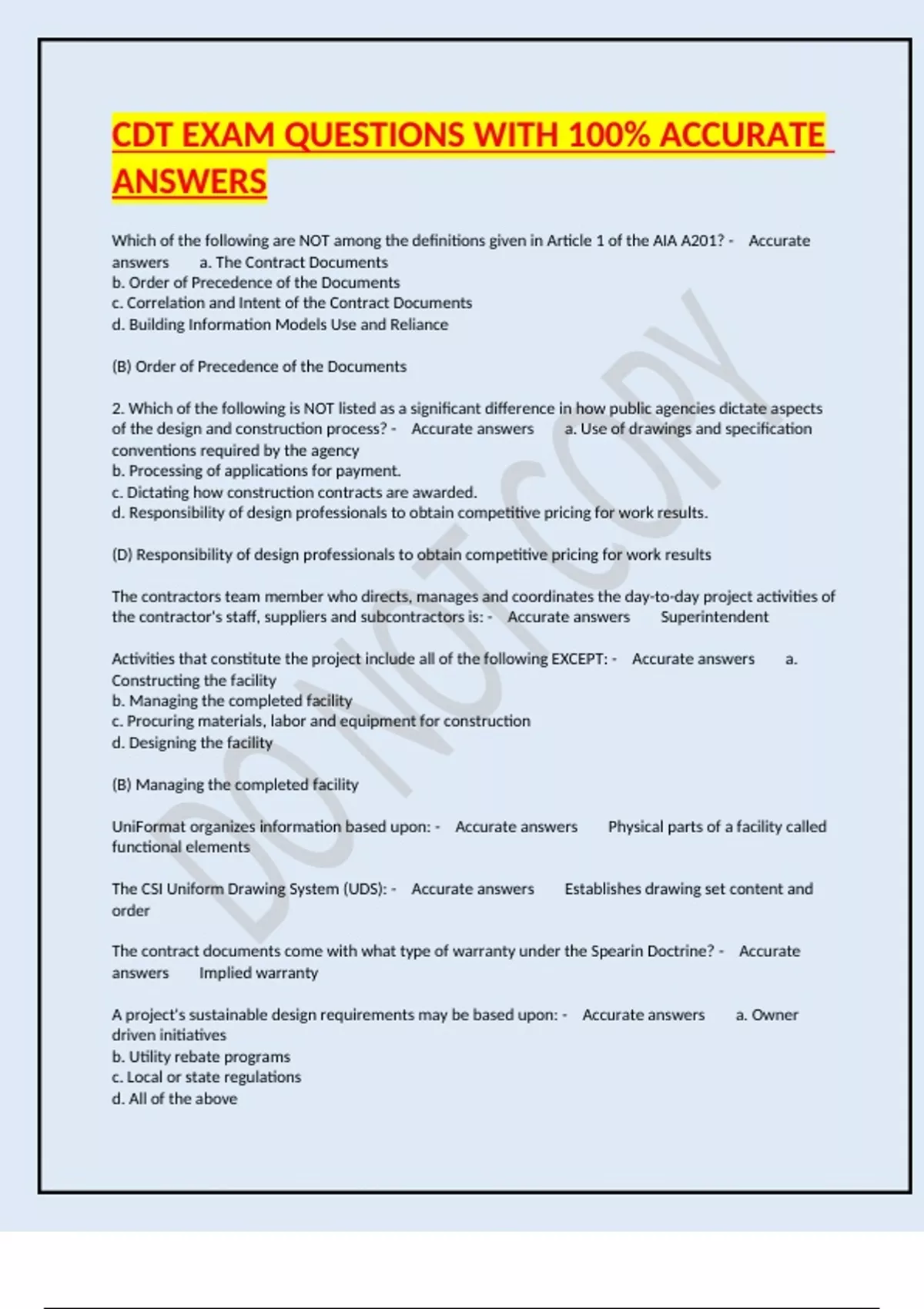 CDT EXAM QUESTIONS WITH 100% ACCURATE ANSWERS

Which of the following are NOT among the definitions given in Article 1 of the AIA A201? - Accurate answers a. The Contract Documents
b. Order of Precedence of the Documents
c. Correlation and Intent of the Contract Documents
d. Building Information Models Use and Reliance

(B) Order of Precedence of the Documents

2. Which of the following is NOT listed as a significant difference in how public agencies dictate aspects of the design and construction process? - Accurate answers a. Use of drawings and specification conventions required by the agency
b. Processing of applications for payment.
c. Dictating how construction contracts are awarded.
d. Responsibility of design professionals to obtain competitive pricing for work results.

(D) Responsibility of design professionals to obtain competitive pricing for work results

The contractors team member who directs, manages and coordinates the day-to-day project activities of the contractor's staff, suppliers and subcontractors is: - Accurate answers Superintendent

Activities that constitute the project include all of the following EXCEPT: - Accurate answers a. Constructing the facility
b. Managing the completed facility
c. Procuring materials, labor and equipment for construction
d. Designing the facility

(B) Managing the completed facility

UniFormat organizes information based upon: - Accurate answers Physical parts of a facility called functional elements

The CSI Uniform Drawing System (UDS): - Accurate answers Establishes drawing set content and order

The contract documents come with what type of warranty under the Spearin Doctrine? - Accurate answers Implied warranty

A project's sustainable design requirements may be based upon: - Accurate answers a. Owner driven initiatives
b. Utility rebate programs
c. Local or state regulations
d. All of the above

DO NOT COPY